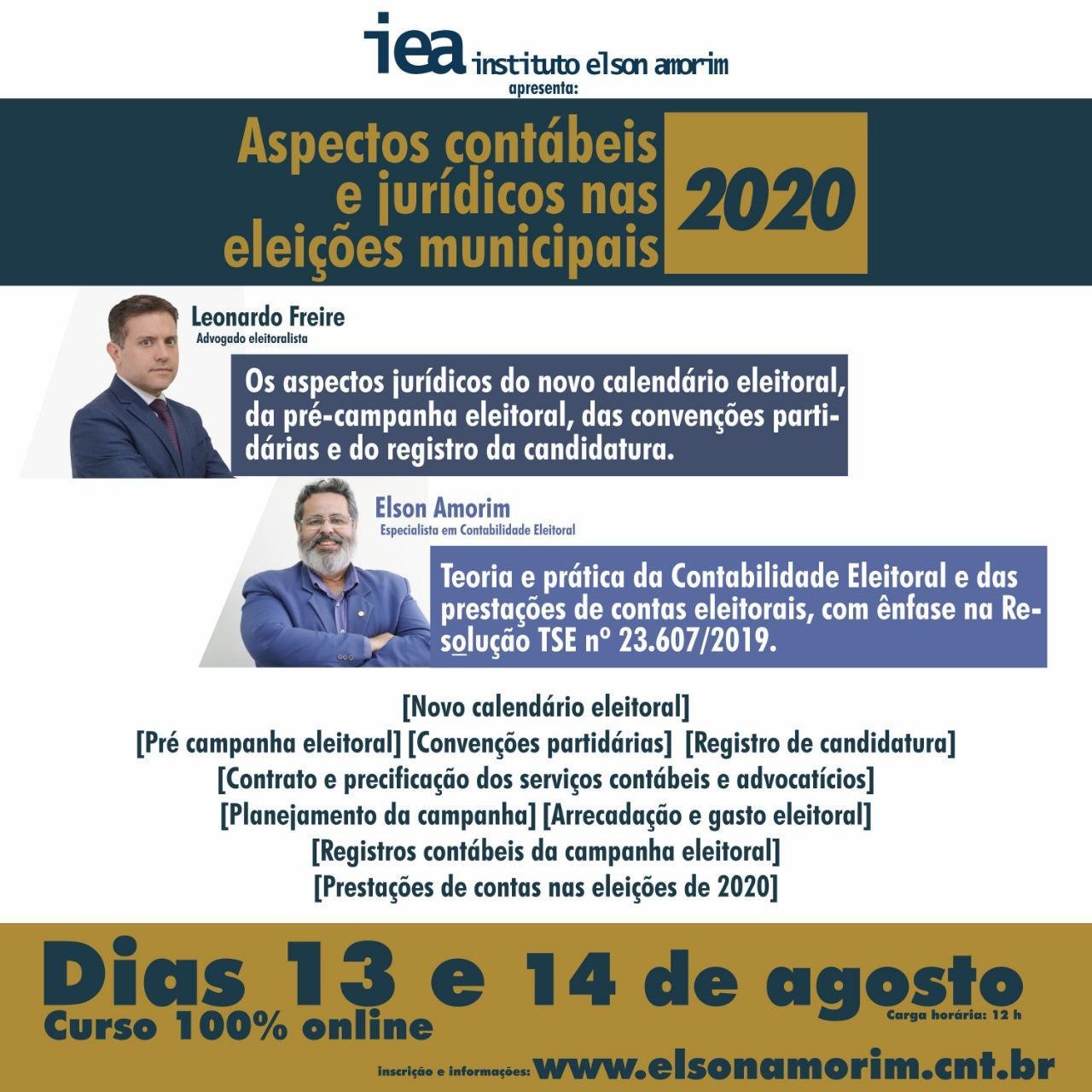 iea instituto elson amorim
apresenta:

Aspectos contábeis e jurídicos nas eleições municipais

2020

Leonardo Freire
Advogado eleitoralista

Os aspectos jurídicos do novo calendário eleitoral, da pré-campanha eleitoral, das convenções partidárias e do registro da candidatura.

Elson Amorim
Especialista em Contabilidade Eleitoral

Teoria e prática da Contabilidade Eleitoral e das prestações de contas eleitorais, com ênfase na Resolução TSE nº 23.607/2019.

[Novo calendário eleitoral]
[Pré campanha eleitoral] [Convenções partidárias] [Registro de candidatura]
[Contrato e precificação dos serviços contábeis e advocatícios]
[Planejamento da campanha] [Arrecadação e gasto eleitoral]
[Registros contábeis da campanha eleitoral]
[Prestações de contas nas eleições de 2020]

Dias 13 e 14 de agosto
Curso 100% online
Carga horária: 12 h

inscrição e informações: www.elsonamorim.cnt.br